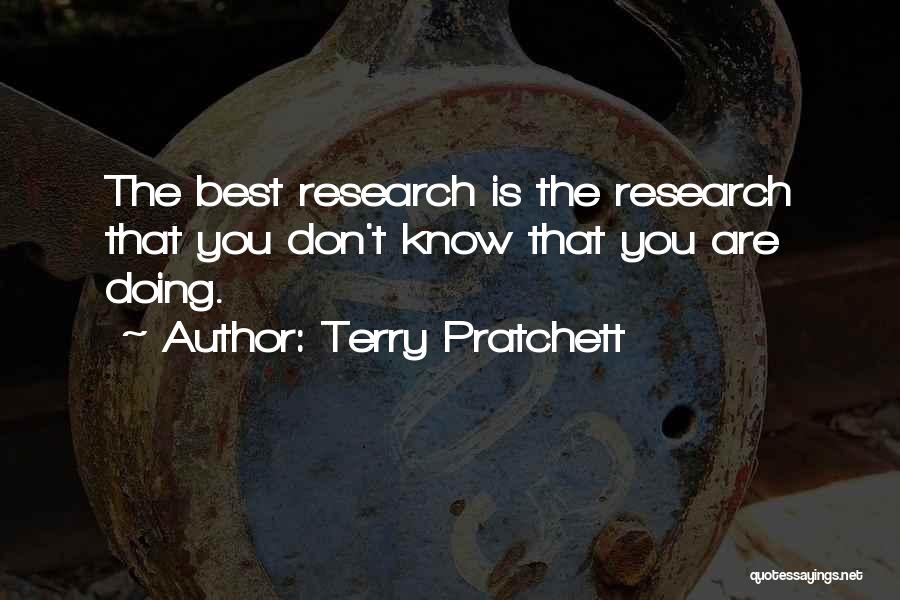 The best research is the research that you don't know that you are doing.

~ Author: Terry Pratchett

quotessayings.net